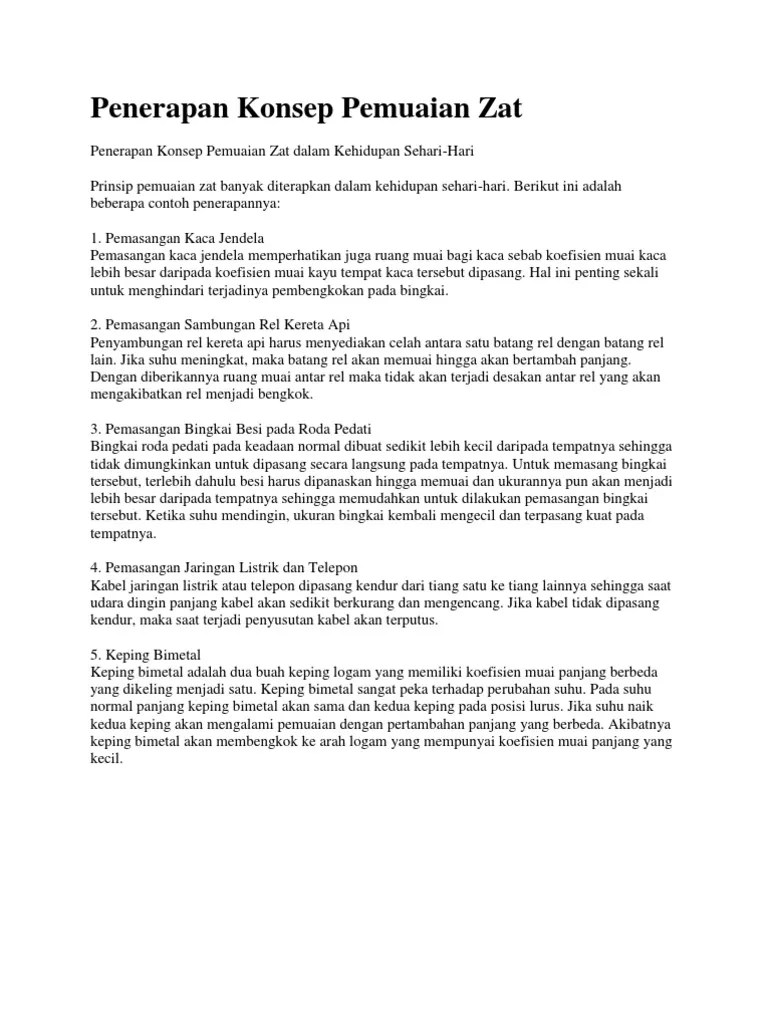 Penerapan Konsep Pemuaian Zat

Penerapan Konsep Pemuaian Zat dalam Kehidupan Sehari-Hari

Prinsip pemuaian zat banyak diterapkan dalam kehidupan sehari-hari. Berikut ini adalah beberapa contoh penerapannya:

1. Pemasangan Kaca Jendela
Pemasangan kaca jendela memperhatikan juga ruang muai bagi kaca sebab koefisien muai kaca lebih besar daripada koefisien muai kayu tempat kaca tersebut dipasang. Hal ini penting sekali untuk menghindari terjadinya pembengkokan pada bingkai.

2. Pemasangan Sambungan Rel Kereta Api
Penyambungan rel kereta api harus menyediakan celah antara satu batang rel dengan batang rel lain. Jika suhu meningkat, maka batang rel akan memuai hingga akan bertambah panjang. Dengan diberikannya ruang muai antar rel maka tidak akan terjadi desakan antar rel yang akan mengakibatkan rel menjadi bengkok.

3. Pemasangan Bingkai Besi pada Roda Pedati
Bingkai roda pedati pada keadaan normal dibuat sedikit lebih kecil daripada tempatnya sehingga tidak dimungkinkan untuk dipasang secara langsung pada tempatnya. Untuk memasang bingkai tersebut, terlebih dahulu besi harus dipanaskan hingga memuai dan ukurannya pun akan menjadi lebih besar daripada tempatnya sehingga memudahkan untuk dilakukan pemasangan bingkai tersebut. Ketika suhu mendingin, ukuran bingkai kembali mengecil dan terpasang kuat pada tempatnya.

4. Pemasangan Jaringan Listrik dan Telepon
Kabel jaringan listrik atau telepon dipasang kendur dari tiang satu ke tiang lainnya sehingga saat udara dingin panjang kabel akan sedikit berkurang dan mengencang. Jika kabel tidak dipasang kendur, maka saat terjadi penyusutan kabel akan terputus.

5. Keping Bimetal
Keping bimetal adalah dua buah keping logam yang memiliki koefisien muai panjang berbeda yang dikeling menjadi satu. Keping bimetal sangat peka terhadap perubahan suhu. Pada suhu normal panjang keping bimetal akan sama dan kedua keping pada posisi lurus. Jika suhu naik kedua keping akan mengalami pemuaian dengan pertambahan panjang yang berbeda. Akibatnya keping bimetal akan membengkok ke arah logam yang mempunyai koefisien muai panjang yang kecil.